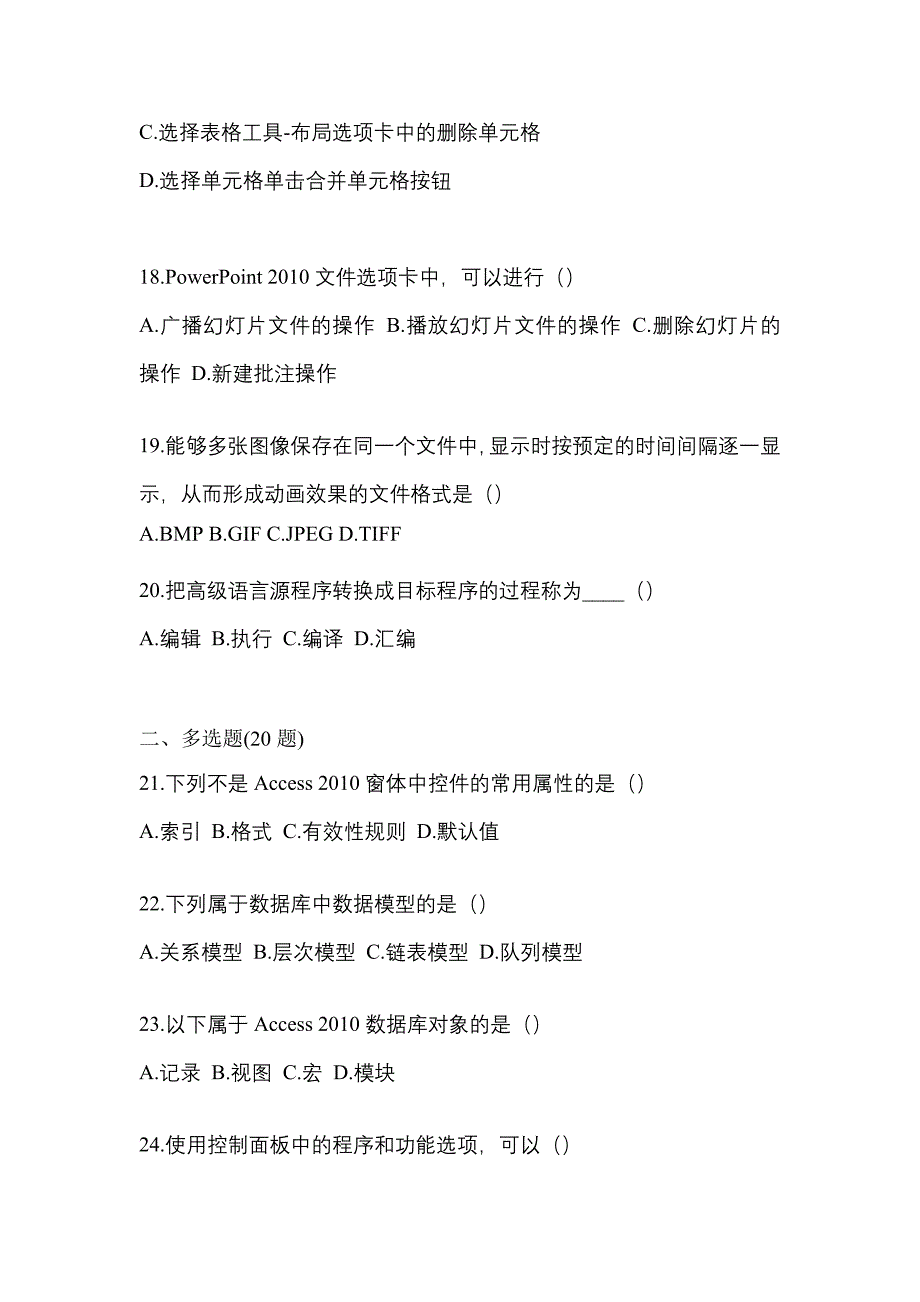 C.选择表格工具-布局选项卡中的删除单元格

D.选择单元格单击合并单元格按钮

18.PowerPoint 2010 文件选项卡中，可以进行（）

A.广播幻灯片文件的操作 B.播放幻灯片文件的操作 C.删除幻灯片的操作 D.新建批注操作

19.能够多张图像保存在同一个文件中，显示时按预定的时间间隔逐一显示，从而形成动画效果的文件格式是（）

A.BMP B.GIF C.JPEG D.TIFF

20.把高级语言源程序转换成目标程序的过程称为____（）

A.编辑 B.执行 C.编译 D.汇编

二、多选题(20 题)

21.下列不是 Access 2010 窗体中控件的常用属性的是（）

A.索引 B.格式 C.有效性规则 D.默认值

22.下列属于数据库中数据模型的是（）

A.关系模型 B.层次模型 C.链表模型 D.队列模型

23.以下属于 Access 2010 数据库对象的是（）

A.记录 B.视图 C.宏 D.模块

24.使用控制面板中的程序和功能选项，可以（）